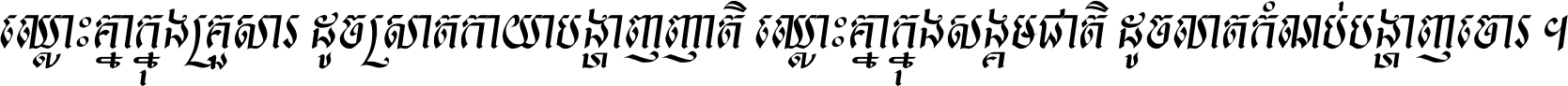 ឈ្លោះគ្នាក្នុងគ្រួសារ ដូចស្រាតកាយបង្ហាញញាតិ ឈ្លោះគ្នាក្នុងសង្គមជាតិ ដូចលាតកំណប់បង្ហាញចោរ ។